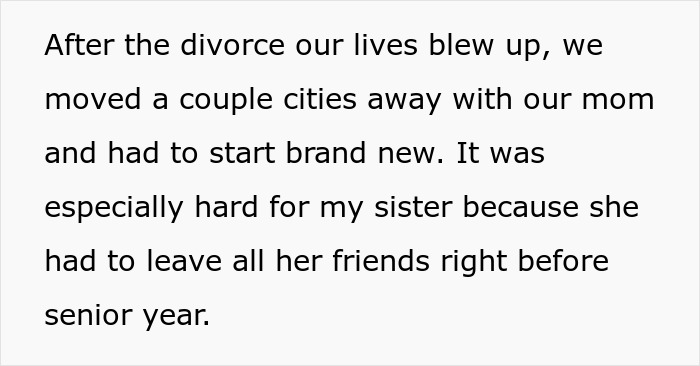 After the divorce our lives blew up, we moved a couple cities away with our mom and had to start brand new. It was especially hard for my sister because she had to leave all her friends right before senior year.